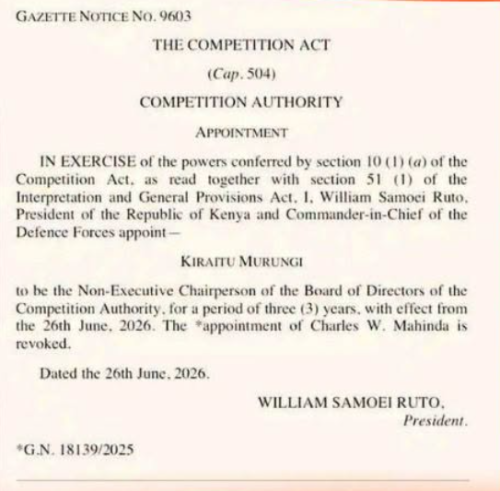 GAZETTE NOTICE NO. 9603

THE COMPETITION ACT

(Cap. 504)

COMPETITION AUTHORITY

APPOINTMENT

IN EXERCISE of the powers conferred by section 10 (1) (a) of the Competition Act, as read together with section 51 (1) of the Interpretation and General Provisions Act, I, William Samoei Ruto, President of the Republic of Kenya and Commander-in-Chief of the Defence Forces appoint—

KIRAITU MURUNGI

to be the Non-Executive Chairperson of the Board of Directors of the Competition Authority, for a period of three (3) years, with effect from the 26th June, 2026. The *appointment of Charles W. Mahinda is revoked.

Dated the 26th June, 2026.

WILLIAM SAMOEI RUTO,
President.

*G.N. 18139/2025